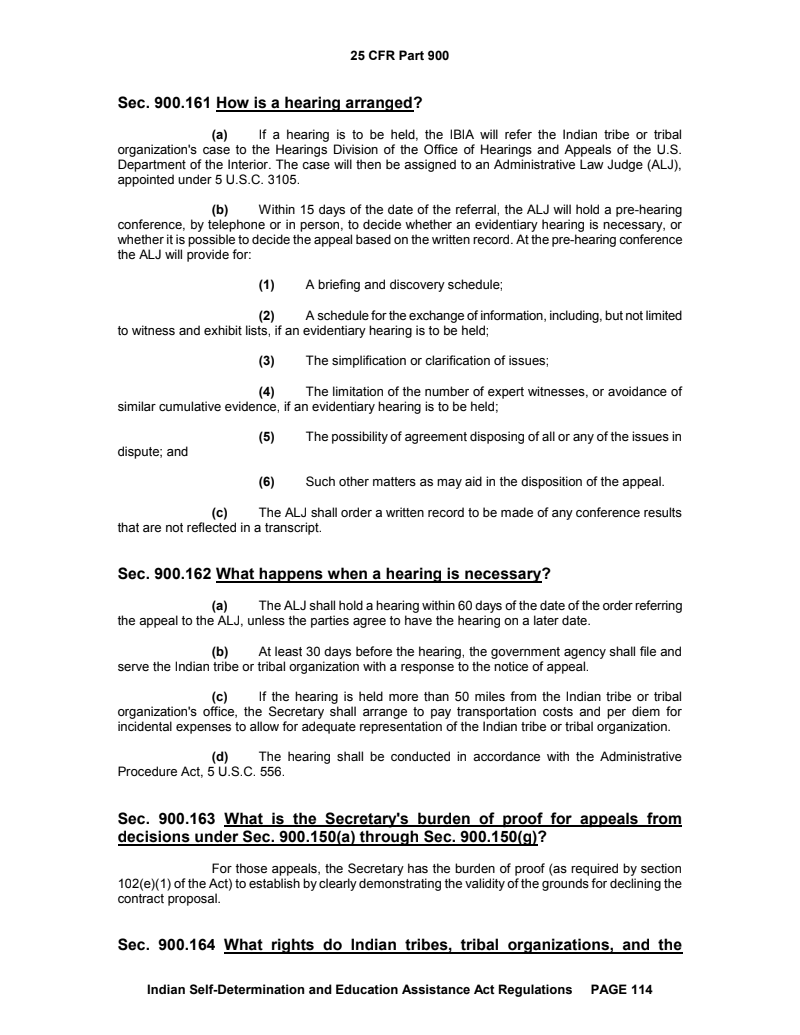 25 CFR Part 900

Sec. 900.161 How is a hearing arranged?

(a) If a hearing is to be held, the IBIA will refer the Indian tribe or tribal organization's case to the Hearings Division of the Office of Hearings and Appeals of the U.S. Department of the Interior. The case will then be assigned to an Administrative Law Judge (ALJ), appointed under 5 U.S.C. 3105.

(b) Within 15 days of the date of the referral, the ALJ will hold a pre-hearing conference, by telephone or in person, to decide whether an evidentiary hearing is necessary, or whether it is possible to decide the appeal based on the written record. At the pre-hearing conference the ALJ will provide for:

(1) A briefing and discovery schedule;

(2) A schedule for the exchange of information, including, but not limited to witness and exhibit lists, if an evidentiary hearing is to be held;

(3) The simplification or clarification of issues;

(4) The limitation of the number of expert witnesses, or avoidance of similar cumulative evidence, if an evidentiary hearing is to be held;

(5) The possibility of agreement disposing of all or any of the issues in dispute; and

(6) Such other matters as may aid in the disposition of the appeal.

(c) The ALJ shall order a written record to be made of any conference results that are not reflected in a transcript.

Sec. 900.162 What happens when a hearing is necessary?

(a) The ALJ shall hold a hearing within 60 days of the date of the order referring the appeal to the ALJ, unless the parties agree to have the hearing on a later date.

(b) At least 30 days before the hearing, the government agency shall file and serve the Indian tribe or tribal organization with a response to the notice of appeal.

(c) If the hearing is held more than 50 miles from the Indian tribe or tribal organization's office, the Secretary shall arrange to pay transportation costs and per diem for incidental expenses to allow for adequate representation of the Indian tribe or tribal organization.

(d) The hearing shall be conducted in accordance with the Administrative Procedure Act, 5 U.S.C. 556.

Sec. 900.163 What is the Secretary's burden of proof for appeals from decisions under Sec. 900.150(a) through Sec. 900.150(g)?

For those appeals, the Secretary has the burden of proof (as required by section 102(e)(1) of the Act) to establish by clearly demonstrating the validity of the grounds for declining the contract proposal.

Sec. 900.164 What rights do Indian tribes, tribal organizations, and the

Indian Self-Determination and Education Assistance Act Regulations PAGE 114